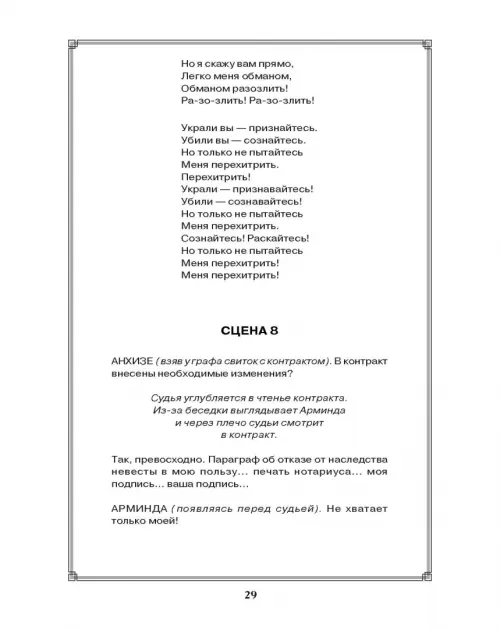 Но я скажу вам прямо,
Легко меня обманом,
Обманом разозлить!
Ра-зо-злить! Ра-зо-злить!

Украли вы — признайтесь.
Убили вы — сознайтесь.
Но только не пытайтесь
Меня перехитрить.
Перехитрить!
Украли — признавайтесь!
Убили — сознавайтесь!
Но только не пытайтесь
Меня перехитрить.
Сознайтесь! Раскайтесь!
Но только не пытайтесь
Меня перехитрить!
Меня перехитрить!

СЦЕНА 8

АНХИЗЕ (взяв у графа свиток с контрактом). В контракт внесены необходимые изменения?

Судья углубляется в чтенье контракта.
Из-за беседки выглядывает Арминда
и через плечо судьи смотрит
в контракт.

Так, превосходно. Параграф об отказе от наследства невесты в мою пользу… печать нотариуса… моя подпись… ваша подпись…

АРМИНДА (появляясь перед судьей). Не хватает только моей!

29